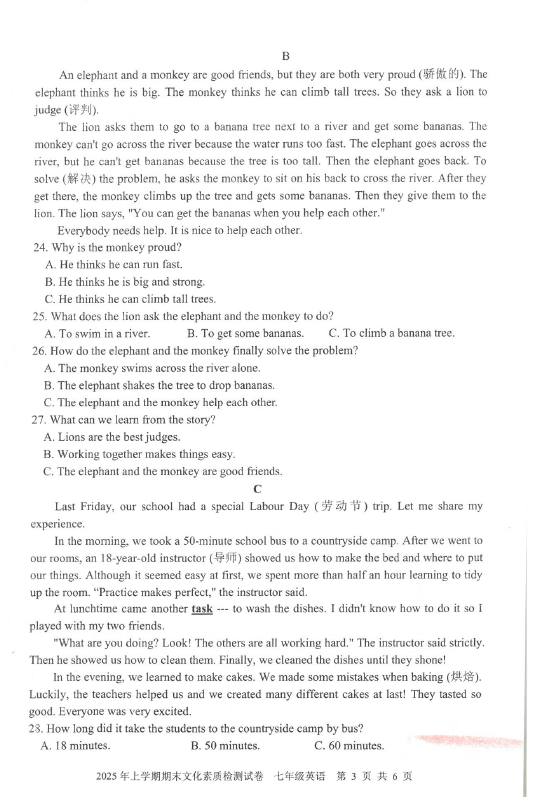 B

An elephant and a monkey are good friends, but they are both very proud (骄傲的). The elephant thinks he is big. The monkey thinks he can climb tall trees. So they ask a lion to judge (评判).

The lion asks them to go to a banana tree next to a river and get some bananas. The monkey can't go across the river because the water runs too fast. The elephant goes across the river, but he can't get bananas because the tree is too tall. Then the elephant goes back. To solve (解决) the problem, he asks the monkey to sit on his back to cross the river. After they get there, the monkey climbs up the tree and gets some bananas. Then they give them to the lion. The lion says, "You can get the bananas when you help each other."

Everybody needs help. It is nice to help each other.

24. Why is the monkey proud?
A. He thinks he can run fast.
B. He thinks he is big and strong.
C. He thinks he can climb tall trees.

25. What does the lion ask the elephant and the monkey to do?
A. To swim in a river.
B. To get some bananas.
C. To climb a banana tree.

26. How do the elephant and the monkey finally solve the problem?
A. The monkey swims across the river alone.
B. The elephant shakes the tree to drop bananas.
C. The elephant and the monkey help each other.

27. What can we learn from the story?
A. Lions are the best judges.
B. Working together makes things easy.
C. The elephant and the monkey are good friends.

C

Last Friday, our school had a special Labour Day (劳动节) trip. Let me share my experience.

In the morning, we took a 50-minute school bus to a countryside camp. After we went to our rooms, an 18-year-old instructor (导师) showed us how to make the bed and where to put our things. Although it seemed easy at first, we spent more than half an hour learning to tidy up the room. "Practice makes perfect," the instructor said.

At lunchtime came another task --- to wash the dishes. I didn't know how to do it so I played with my two friends.

"What are you doing? Look! The others are all working hard." The instructor said strictly. Then he showed us how to clean them. Finally, we cleaned the dishes until they shone!

In the evening, we learned to make cakes. We made some mistakes when baking (烘焙). Luckily, the teachers helped us and we created many different cakes at last! They tasted so good. Everyone was very excited.

28. How long did it take the students to the countryside camp by bus?
A. 18 minutes.
B. 50 minutes.
C. 60 minutes.

2025 年上学期期末文化素质检测试卷 七年级英语 第 3 页 共 6 页